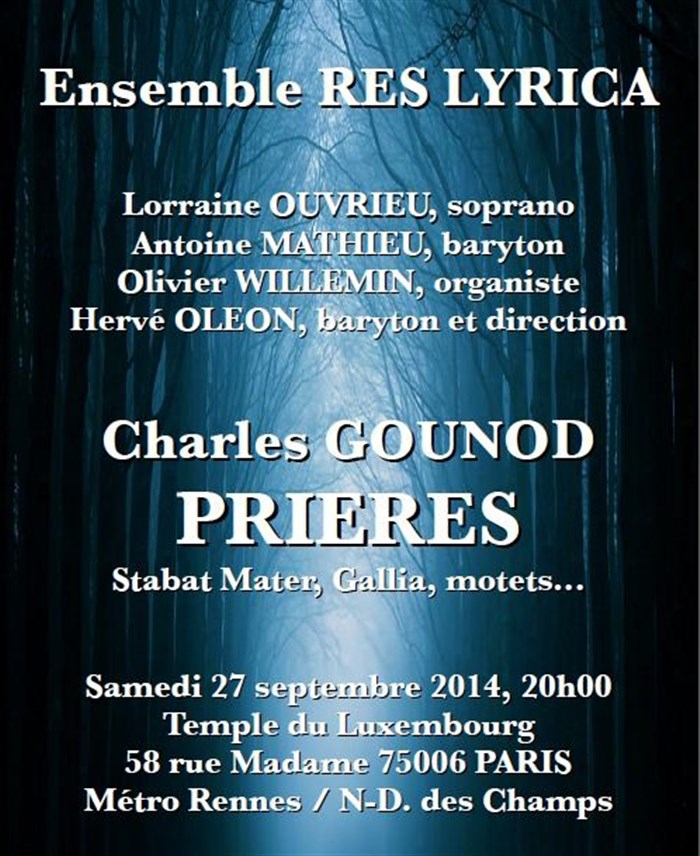 Ensemble RES LYRICA

Lorraine OUVRIEU, soprano
Antoine MATHIEU, baryton
Olivier WILLEMIN, organiste
Hervé OLEON, baryton et direction

Charles GOUNOD
PRIERES
Stabat Mater, Gallia, motets...

Samedi 27 septembre 2014, 20h00
Temple du Luxembourg
58 rue Madame 75006 PARIS
Métro Rennes / N-D. des Champs